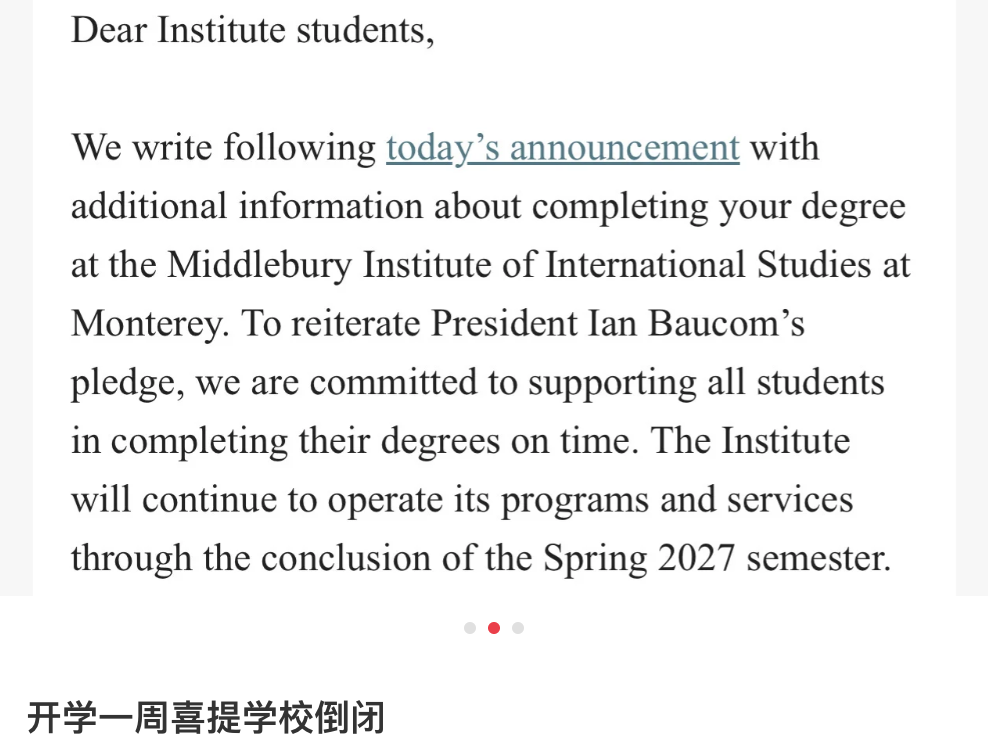 Dear Institute students,

We write following today’s announcement with additional information about completing your degree at the Middlebury Institute of International Studies at Monterey. To reiterate President Ian Baucom’s pledge, we are committed to supporting all students in completing their degrees on time. The Institute will continue to operate its programs and services through the conclusion of the Spring 2027 semester.

开学一周喜提学校倒闭